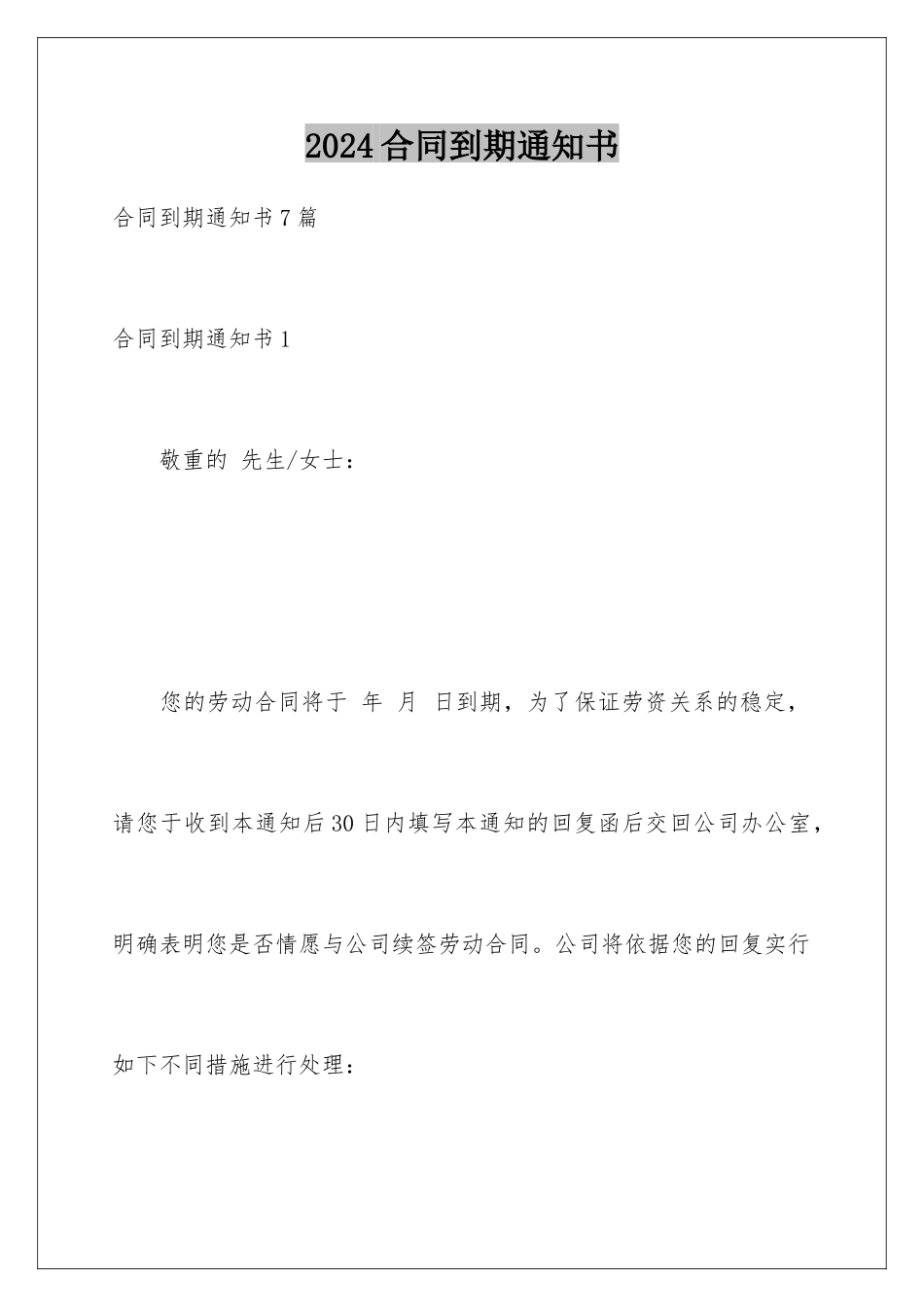 2024合同到期通知书

合同到期通知书7篇

合同到期通知书1

敬重的 先生/女士：

您的劳动合同将于 年 月 日到期，为了保证劳资关系的稳定，请您于收到本通知后30日内填写本通知的回复函后交回公司办公室，明确表明您是否情愿与公司续签劳动合同。公司将依据您的回复实行如下不同措施进行处理：